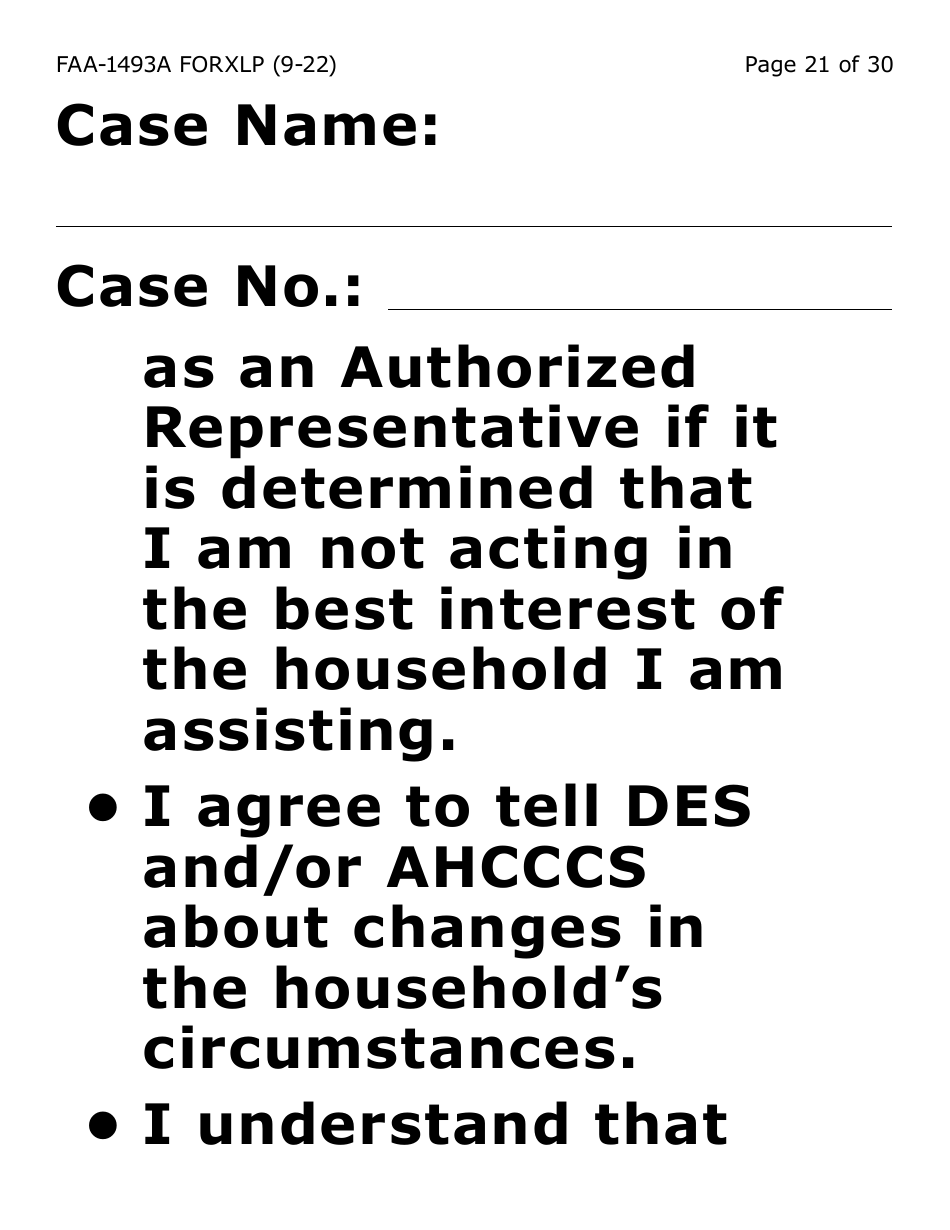 FAA-1493A FORXLP (9-22) Page 21 of 30

Case Name:

Case No.:

as an Authorized Representative if it is determined that I am not acting in the best interest of the household I am assisting.

• I agree to tell DES and/or AHCCCS about changes in the household's circumstances.

• I understand that